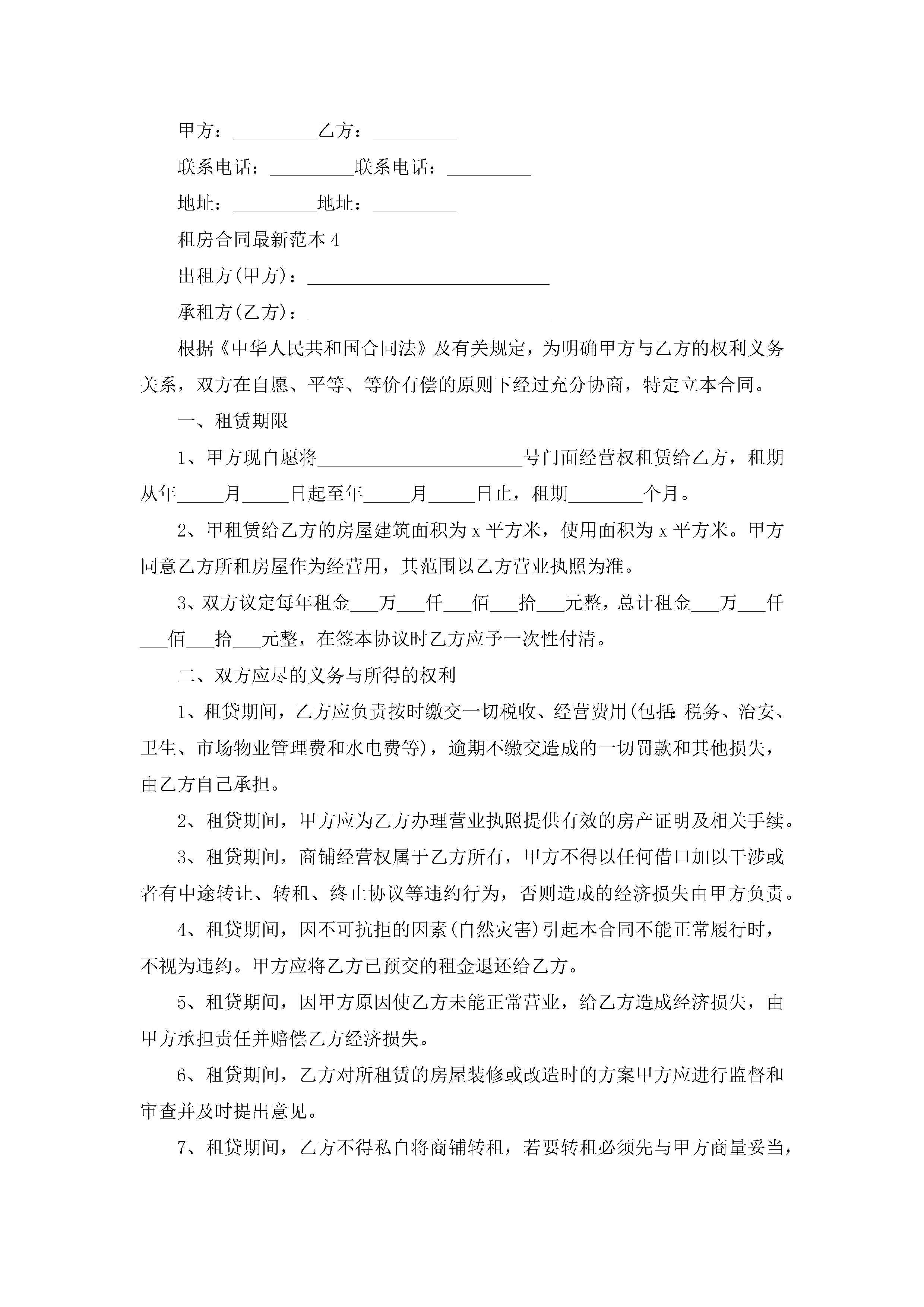 甲方：_________乙方：_________

联系电话：_________联系电话：_________

地址：_________地址：_________

租房合同最新范本4

出租方(甲方)：__________________________

承租方(乙方)：__________________________

根据《中华人民共和国合同法》及有关规定，为明确甲方与乙方的权利义务关系，双方在自愿、平等、等价有偿的原则下经过充分协商，特定立本合同。

一、租赁期限

1、甲方现自愿将______________________号门面经营权租赁给乙方，租期从年_____月_____日起至年_____月_____日止，租期________个月。

2、甲租赁给乙方的房屋建筑面积为x平方米，使用面积为x平方米。甲方同意乙方所租房屋作为经营用，其范围以乙方营业执照为准。

3、双方议定每年租金___万___仟___佰___拾___元整，总计租金___万___仟___佰___拾___元整，在签本协议时乙方应予一次性付清。

二、双方应尽的义务与所得的权利

1、租贷期间，乙方应负责按时缴交一切税收、经营费用(包括：税务、治安、卫生、市场物业管理费和水电费等)，逾期不缴交造成的一切罚款和其他损失，由乙方自己承担。

2、租贷期间，甲方应为乙方办理营业执照提供有效的房产证明及相关手续。

3、租贷期间，商铺经营权属于乙方所有，甲方不得以任何借口加以干涉或者有中途转让、转租、终止协议等违约行为，否则造成的经济损失由甲方负责。

4、租贷期间，因不可抗拒的因素(自然灾害)引起本合同不能正常履行时，不视为违约。甲方应将乙方已预交的租金退还给乙方。

5、租贷期间，因甲方原因使乙方未能正常营业，给乙方造成经济损失，由甲方承担责任并赔偿乙方经济损失。

6、租贷期间，乙方对所租赁的房屋装修或改造时的方案甲方应进行监督和审查并及时提出意见。

7、租贷期间，乙方不得私自将商铺转租，若要转租必须先与甲方商量妥当，